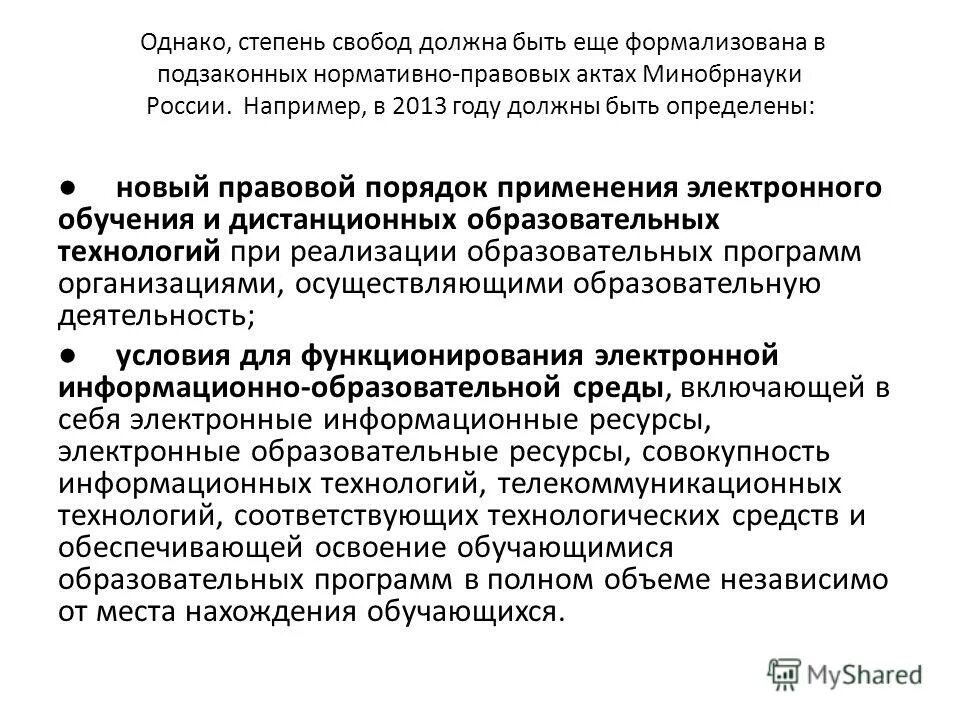 Однако, степень свобод должна быть еще формализована в подзаконных нормативно-правовых актах Минобрнауки России. Например, в 2013 году должны быть определены:

● новый правовой порядок применения электронного обучения и дистанционных образовательных технологий при реализации образовательных программ организациями, осуществляющими образовательную деятельность;

● условия для функционирования электронной информационно-образовательной среды, включающей в себя электронные информационные ресурсы, электронные образовательные ресурсы, совокупность информационных технологий, телекоммуникационных технологий, соответствующих технологических средств и обеспечивающей освоение обучающимися образовательных программ в полном объеме независимо от места нахождения обучающихся.

MyShared